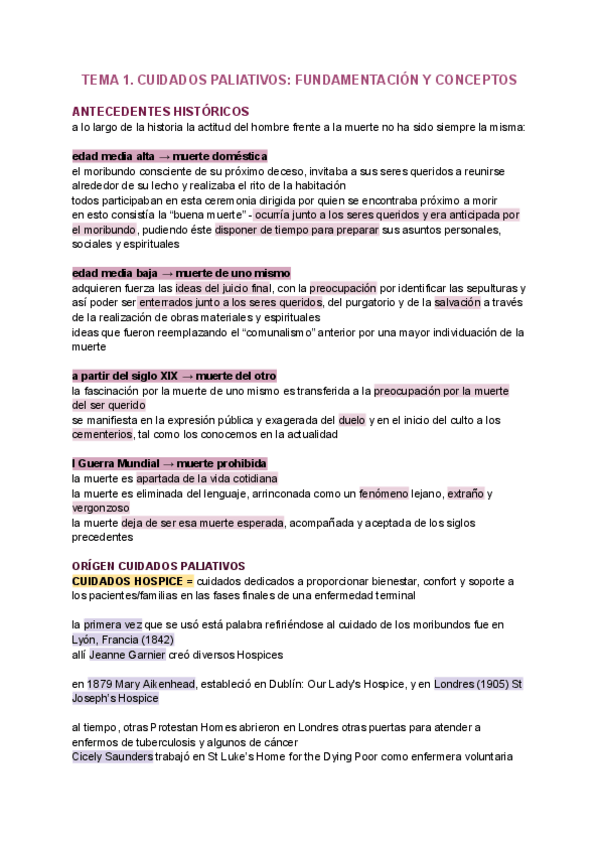 TEMA 1. CUIDADOS PALIATIVOS: FUNDAMENTACIÓN Y CONCEPTOS

ANTECEDENTES HISTÓRICOS
a lo largo de la historia la actitud del hombre frente a la muerte no ha sido siempre la misma:

edad media alta → muerte doméstica
el moribundo consciente de su próximo deceso, invitaba a sus seres queridos a reunirse alrededor de su lecho y realizaba el rito de la habitación
todos participaban en esta ceremonia dirigida por quien se encontraba próximo a morir
en esto consistía la "buena muerte" - ocurría junto a los seres queridos y era anticipada por el moribundo, pudiendo éste disponer de tiempo para preparar sus asuntos personales, sociales y espirituales

edad media baja → muerte de uno mismo
adquieren fuerza las ideas del juicio final, con la preocupación por identificar las sepulturas y así poder ser enterrados junto a los seres queridos, del purgatorio y de la salvación a través de la realización de obras materiales y espirituales
ideas que fueron reemplazando el "comunalismo" anterior por una mayor individuación de la muerte

a partir del siglo XIX → muerte del otro
la fascinación por la muerte de uno mismo es transferida a la preocupación por la muerte del ser querido
se manifiesta en la expresión pública y exagerada del duelo y en el inicio del culto a los cementerios, tal como los conocemos en la actualidad

I Guerra Mundial → muerte prohibida
la muerte es apartada de la vida cotidiana
la muerte es eliminada del lenguaje, arrinconada como un fenómeno lejano, extraño y vergonzoso
la muerte deja de ser esa muerte esperada, acompañada y aceptada de los siglos precedentes

ORÍGEN CUIDADOS PALIATIVOS
CUIDADOS HOSPICE = cuidados dedicados a proporcionar bienestar, confort y soporte a los pacientes/familias en las fases finales de una enfermedad terminal

la primera vez que se usó está palabra refiriéndose al cuidado de los moribundos fue en Lyón, Francia (1842)
allí Jeanne Garnier creó diversos Hospices

en 1879 Mary Aikenhead, estableció en Dublín: Our Lady's Hospice, y en Londres (1905) St Joseph's Hospice

al tiempo, otras Protestan Homes abrieron en Londres otras puertas para atender a enfermos de tuberculosis y algunos de cáncer
Cicely Saunders trabajó en St Luke's Home for the Dying Poor como enfermera voluntaria